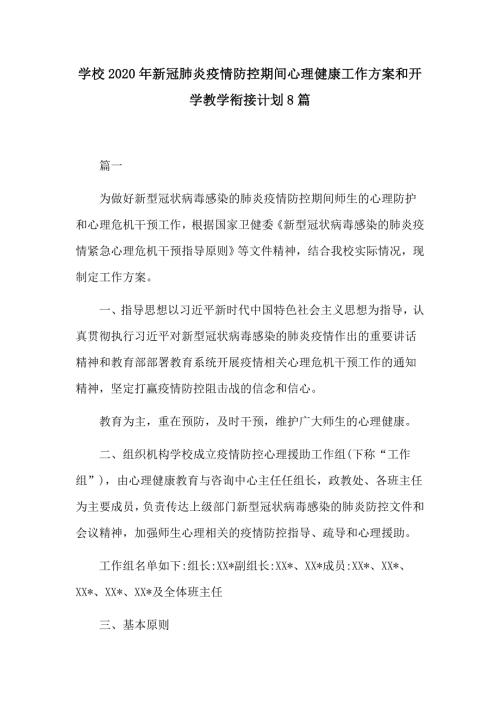 学校 2020 年新冠肺炎疫情防控期间心理健康工作方案和开学教学衔接计划 8 篇

篇一

为做好新型冠状病毒感染的肺炎疫情防控期间师生的心理防护和心理危机干预工作，根据国家卫健委《新型冠状病毒感染的肺炎疫情紧急心理危机干预指导原则》等文件精神，结合我校实际情况，现制定工作方案。

一、指导思想以习近平新时代中国特色社会主义思想为指导，认真贯彻执行习近平对新型冠状病毒感染的肺炎疫情作出的重要讲话精神和教育部部署教育系统开展疫情相关心理危机干预工作的通知精神，坚定打赢疫情防控阻击战的信念和信心。

教育为主，重在预防，及时干预，维护广大师生的心理健康。

二、组织机构学校成立疫情防控心理援助工作组(下称“工作组”)，由心理健康教育与咨询中心主任任组长，政教处、各班主任为主要成员，负责传达上级部门新型冠状病毒感染的肺炎防控文件和会议精神，加强师生心理相关的疫情防控指导、疏导和心理援助。

工作组名单如下:组长:XX*副组长:XX*、XX*成员:XX*、XX*、XX*、XX*、XX*及全体班主任

三、基本原则